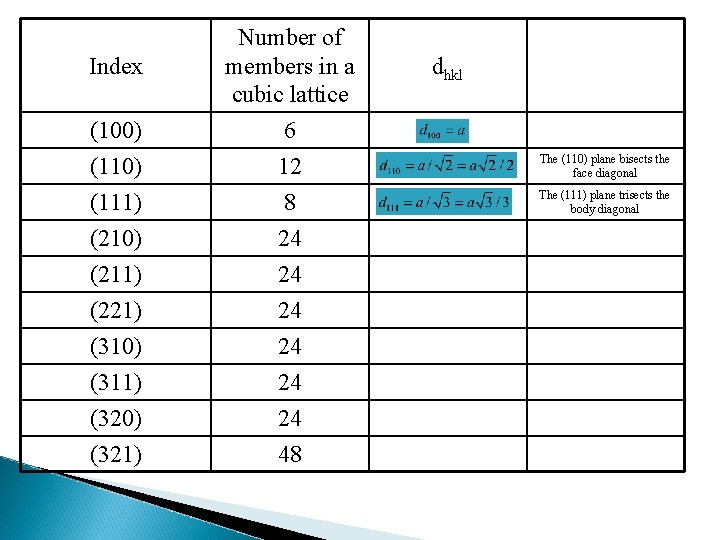 | Index | Number of members in a cubic lattice | $d_{hkl}$ | |
|---|---|---|---|
| (100) | 6 | $d_{100} = a$ | |
| (110) | 12 | $d_{110} = a/\sqrt{2} = a\sqrt{2}/2$ | The (110) plane bisects the face diagonal |
| (111) | 8 | $d_{111} = a/\sqrt{3} = a\sqrt{3}/3$ | The (111) plane trisects the body diagonal |
| (210) | 24 | | |
| (211) | 24 | | |
| (221) | 24 | | |
| (310) | 24 | | |
| (311) | 24 | | |
| (320) | 24 | | |
| (321) | 48 | | |